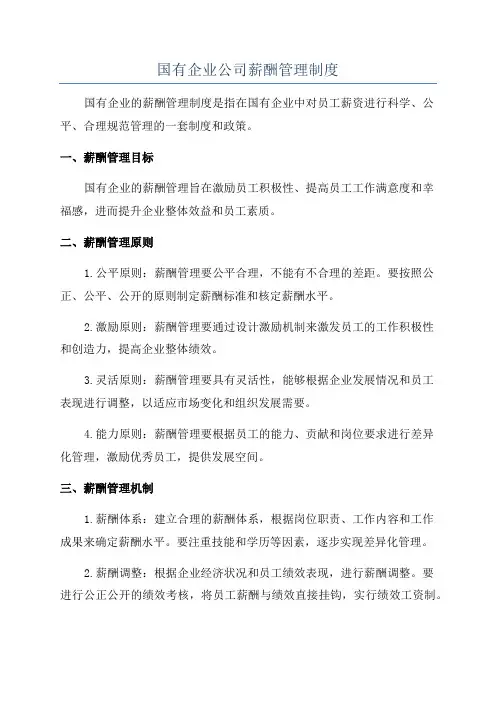 国有企业公司薪酬管理制度

国有企业的薪酬管理制度是指在国有企业中对员工薪资进行科学、公平、合理规范管理的一套制度和政策。

一、薪酬管理目标

国有企业的薪酬管理旨在激励员工积极性、提高员工工作满意度和幸福感，进而提升企业整体效益和员工素质。

二、薪酬管理原则

1. 公平原则：薪酬管理要公平合理，不能有不合理的差距。要按照公正、公平、公开的原则制定薪酬标准和核定薪酬水平。

2. 激励原则：薪酬管理要通过设计激励机制来激发员工的工作积极性和创造力，提高企业整体绩效。

3. 灵活原则：薪酬管理要具有灵活性，能够根据企业发展情况和员工表现进行调整，以适应市场变化和组织发展需要。

4. 能力原则：薪酬管理要根据员工的能力、贡献和岗位要求进行差异化管理，激励优秀员工，提供发展空间。

三、薪酬管理机制

1. 薪酬体系：建立合理的薪酬体系，根据岗位职责、工作内容和工作成果来确定薪酬水平。要注重技能和学历等因素，逐步实现差异化管理。

2. 薪酬调整：根据企业经济状况和员工绩效表现，进行薪酬调整。要进行公正公开的绩效考核，将员工薪酬与绩效直接挂钩，实行绩效工资制。